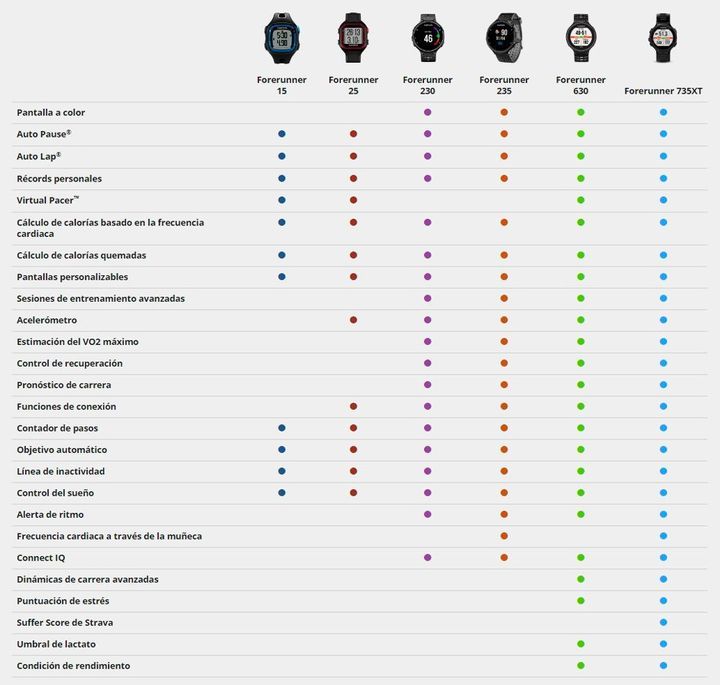 | | Forerunner 15 | Forerunner 25 | Forerunner 230 | Forerunner 235 | Forerunner 630 | Forerunner 735XT |
|---|---|---|---|---|---|---|
| Pantalla a color | | | ● | ● | ● | ● |
| Auto Pause® | ● | ● | ● | ● | ● | ● |
| Auto Lap® | ● | ● | ● | ● | ● | ● |
| Récords personales | ● | ● | ● | ● | ● | ● |
| Virtual Pacer™ | ● | ● | | | ● | ● |
| Cálculo de calorías basado en la frecuencia cardiaca | ● | ● | ● | ● | ● | ● |
| Cálculo de calorías quemadas | ● | ● | ● | ● | ● | ● |
| Pantallas personalizables | ● | ● | ● | ● | ● | ● |
| Sesiones de entrenamiento avanzadas | | | ● | ● | ● | ● |
| Acelerómetro | | ● | ● | ● | ● | ● |
| Estimación del VO2 máximo | | | ● | ● | ● | ● |
| Control de recuperación | | | ● | ● | ● | ● |
| Pronóstico de carrera | | | ● | ● | ● | ● |
| Funciones de conexión | | ● | ● | ● | ● | ● |
| Contador de pasos | ● | ● | ● | ● | ● | ● |
| Objetivo automático | ● | ● | ● | ● | ● | ● |
| Línea de inactividad | ● | ● | ● | ● | ● | ● |
| Control del sueño | ● | ● | ● | ● | ● | ● |
| Alerta de ritmo | | | ● | ● | ● | ● |
| Frecuencia cardiaca a través de la muñeca | | | | ● | | ● |
| Connect IQ | | | ● | ● | ● | ● |
| Dinámicas de carrera avanzadas | | | | | ● | ● |
| Puntuación de estrés | | | | | ● | ● |
| Suffer Score de Strava | | | | | | ● |
| Umbral de lactato | | | | | ● | ● |
| Condición de rendimiento | | | | | ● | ● |